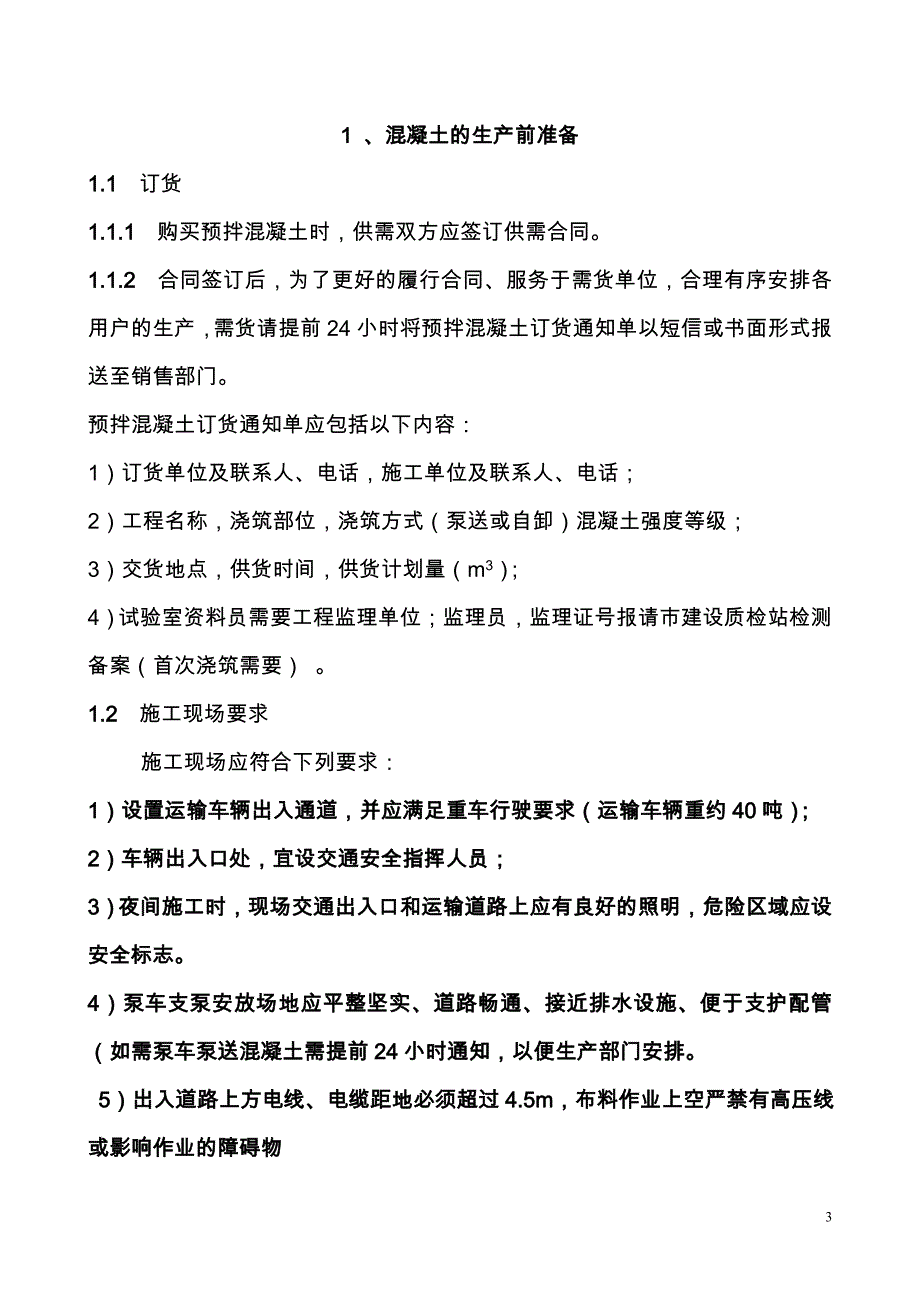 1 、混凝土的生产前准备

1.1 订货

1.1.1 购买预拌混凝土时，供需双方应签订供需合同。

1.1.2 合同签订后，为了更好的履行合同、服务于需货单位，合理有序安排各用户的生产，需货请提前 24 小时将预拌混凝土订货通知单以短信或书面形式报送至销售部门。

预拌混凝土订货通知单应包括以下内容：

1）订货单位及联系人、电话，施工单位及联系人、电话；

2）工程名称，浇筑部位，浇筑方式（泵送或自卸）混凝土强度等级；

3）交货地点，供货时间，供货计划量（$m^3$）;

4）试验室资料员需要工程监理单位；监理员，监理证号报请市建设质检站检测备案（首次浇筑需要）。

1.2 施工现场要求

施工现场应符合下列要求：

1）设置运输车辆出入通道，并应满足重车行驶要求（运输车辆重约 40 吨）;

2）车辆出入口处，宜设交通安全指挥人员；

3）夜间施工时，现场交通出入口和运输道路上应有良好的照明，危险区域应设安全标志。

4）泵车支泵安放场地应平整坚实、道路畅通、接近排水设施、便于支护配管（如需泵车泵送混凝土需提前 24 小时通知，以便生产部门安排。

5）出入道路上方电线、电缆距地必须超过 4.5m，布料作业上空严禁有高压线或影响作业的障碍物

3